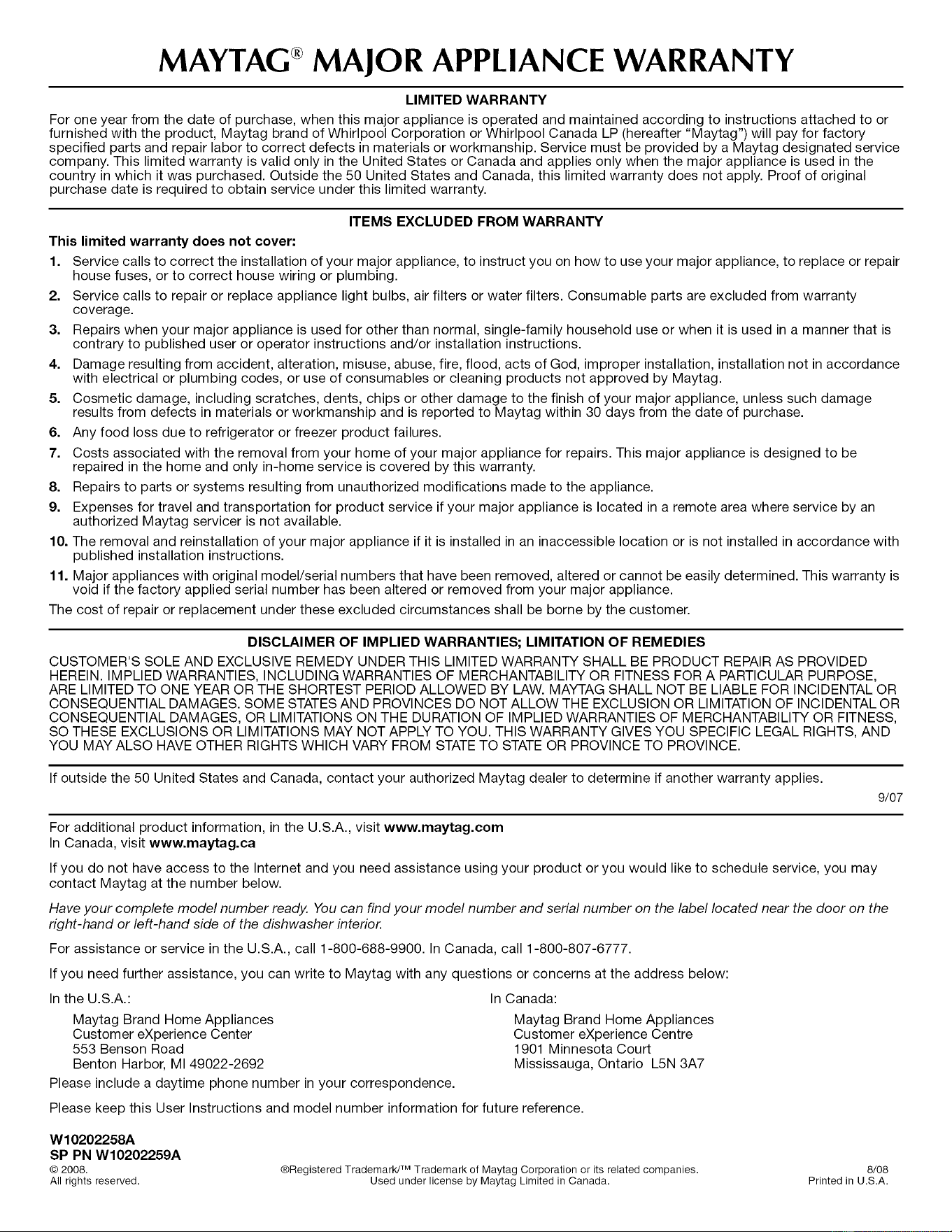 MAYTAG® MAJOR APPLIANCE WARRANTY

LIMITED WARRANTY

For one year from the date of purchase, when this major appliance is operated and maintained according to instructions attached to or furnished with the product, Maytag brand of Whirlpool Corporation or Whirlpool Canada LP (hereafter "Maytag") will pay for factory specified parts and repair labor to correct defects in materials or workmanship. Service must be provided by a Maytag designated service company. This limited warranty is valid only in the United States or Canada and applies only when the major appliance is used in the country in which it was purchased. Outside the 50 United States and Canada, this limited warranty does not apply. Proof of original purchase date is required to obtain service under this limited warranty.

ITEMS EXCLUDED FROM WARRANTY

This limited warranty does not cover:

1. Service calls to correct the installation of your major appliance, to instruct you on how to use your major appliance, to replace or repair house fuses, or to correct house wiring or plumbing.
2. Service calls to repair or replace appliance light bulbs, air filters or water filters. Consumable parts are excluded from warranty coverage.
3. Repairs when your major appliance is used for other than normal, single-family household use or when it is used in a manner that is contrary to published user or operator instructions and/or installation instructions.
4. Damage resulting from accident, alteration, misuse, abuse, fire, flood, acts of God, improper installation, installation not in accordance with electrical or plumbing codes, or use of consumables or cleaning products not approved by Maytag.
5. Cosmetic damage, including scratches, dents, chips or other damage to the finish of your major appliance, unless such damage results from defects in materials or workmanship and is reported to Maytag within 30 days from the date of purchase.
6. Any food loss due to refrigerator or freezer product failures.
7. Costs associated with the removal from your home of your major appliance for repairs. This major appliance is designed to be repaired in the home and only in-home service is covered by this warranty.
8. Repairs to parts or systems resulting from unauthorized modifications made to the appliance.
9. Expenses for travel and transportation for product service if your major appliance is located in a remote area where service by an authorized Maytag servicer is not available.
10. The removal and reinstallation of your major appliance if it is installed in an inaccessible location or is not installed in accordance with published installation instructions.
11. Major appliances with original model/serial numbers that have been removed, altered or cannot be easily determined. This warranty is void if the factory applied serial number has been altered or removed from your major appliance.

The cost of repair or replacement under these excluded circumstances shall be borne by the customer.

DISCLAIMER OF IMPLIED WARRANTIES; LIMITATION OF REMEDIES

CUSTOMER'S SOLE AND EXCLUSIVE REMEDY UNDER THIS LIMITED WARRANTY SHALL BE PRODUCT REPAIR AS PROVIDED HEREIN. IMPLIED WARRANTIES, INCLUDING WARRANTIES OF MERCHANTABILITY OR FITNESS FOR A PARTICULAR PURPOSE, ARE LIMITED TO ONE YEAR OR THE SHORTEST PERIOD ALLOWED BY LAW. MAYTAG SHALL NOT BE LIABLE FOR INCIDENTAL OR CONSEQUENTIAL DAMAGES. SOME STATES AND PROVINCES DO NOT ALLOW THE EXCLUSION OR LIMITATION OF INCIDENTAL OR CONSEQUENTIAL DAMAGES, OR LIMITATIONS ON THE DURATION OF IMPLIED WARRANTIES OF MERCHANTABILITY OR FITNESS, SO THESE EXCLUSIONS OR LIMITATIONS MAY NOT APPLY TO YOU. THIS WARRANTY GIVES YOU SPECIFIC LEGAL RIGHTS, AND YOU MAY ALSO HAVE OTHER RIGHTS WHICH VARY FROM STATE TO STATE OR PROVINCE TO PROVINCE.

If outside the 50 United States and Canada, contact your authorized Maytag dealer to determine if another warranty applies.

9/07

For additional product information, in the U.S.A., visit www.maytag.com
In Canada, visit www.maytag.ca

If you do not have access to the Internet and you need assistance using your product or you would like to schedule service, you may contact Maytag at the number below.

Have your complete model number ready. You can find your model number and serial number on the label located near the door on the right-hand or left-hand side of the dishwasher interior.

For assistance or service in the U.S.A., call 1-800-688-9900. In Canada, call 1-800-807-6777.

If you need further assistance, you can write to Maytag with any questions or concerns at the address below:

In the U.S.A.:
Maytag Brand Home Appliances
Customer eXperience Center
553 Benson Road
Benton Harbor, MI 49022-2692

In Canada:
Maytag Brand Home Appliances
Customer eXperience Centre
1901 Minnesota Court
Mississauga, Ontario L5N 3A7

Please include a daytime phone number in your correspondence.

Please keep this User Instructions and model number information for future reference.

W10202258A
SP PN W10202259A

© 2008.
All rights reserved.

®Registered Trademark/™ Trademark of Maytag Corporation or its related companies.
Used under license by Maytag Limited in Canada.

8/08
Printed in U.S.A.